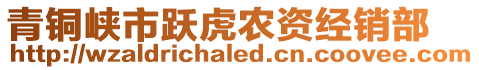 青铜峡市跃虎农资经销部
http://wzaldrichaled.cn.coovee.com